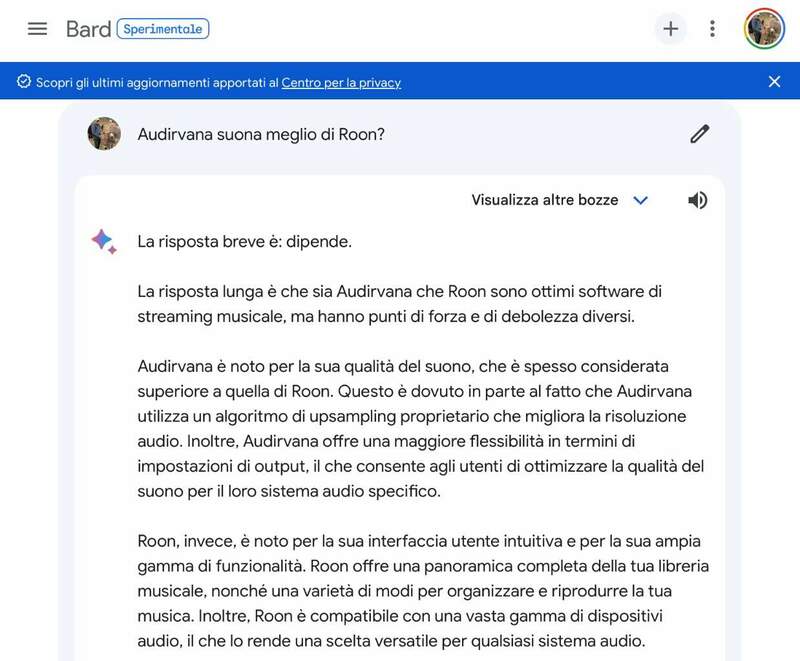 Bard Sperimentale

Scopri gli ultimi aggiornamenti apportati al Centro per la privacy

Audirvana suona meglio di Roon?

Visualizza altre bozze

La risposta breve è: dipende.

La risposta lunga è che sia Audirvana che Roon sono ottimi software di streaming musicale, ma hanno punti di forza e di debolezza diversi.

Audirvana è noto per la sua qualità del suono, che è spesso considerata superiore a quella di Roon. Questo è dovuto in parte al fatto che Audirvana utilizza un algoritmo di upsampling proprietario che migliora la risoluzione audio. Inoltre, Audirvana offre una maggiore flessibilità in termini di impostazioni di output, il che consente agli utenti di ottimizzare la qualità del suono per il loro sistema audio specifico.

Roon, invece, è noto per la sua interfaccia utente intuitiva e per la sua ampia gamma di funzionalità. Roon offre una panoramica completa della tua libreria musicale, nonché una varietà di modi per organizzare e riprodurre la tua musica. Inoltre, Roon è compatibile con una vasta gamma di dispositivi audio, il che lo rende una scelta versatile per qualsiasi sistema audio.